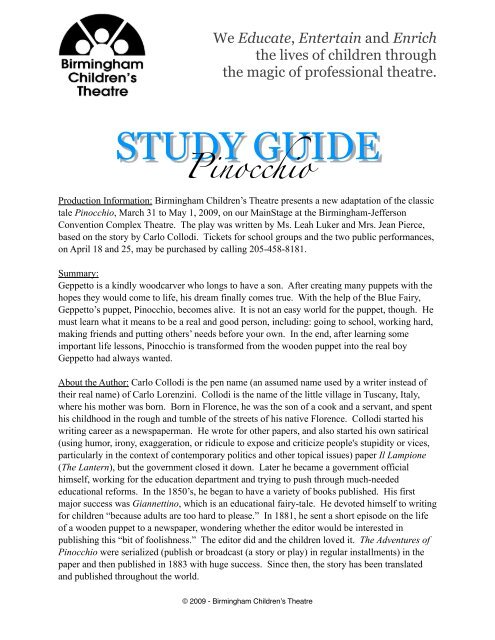 Birmingham Children's Theatre

We Educate, Entertain and Enrich the lives of children through the magic of professional theatre.

STUDY GUIDE
Pinocchio

Production Information: Birmingham Children's Theatre presents a new adaptation of the classic tale Pinocchio, March 31 to May 1, 2009, on our MainStage at the Birmingham-Jefferson Convention Complex Theatre. The play was written by Ms. Leah Luker and Mrs. Jean Pierce, based on the story by Carlo Collodi. Tickets for school groups and the two public performances, on April 18 and 25, may be purchased by calling 205-458-8181.

Summary:
Geppetto is a kindly woodcarver who longs to have a son. After creating many puppets with the hopes they would come to life, his dream finally comes true. With the help of the Blue Fairy, Geppetto's puppet, Pinocchio, becomes alive. It is not an easy world for the puppet, though. He must learn what it means to be a real and good person, including: going to school, working hard, making friends and putting others' needs before your own. In the end, after learning some important life lessons, Pinocchio is transformed from the wooden puppet into the real boy Geppetto had always wanted.

About the Author: Carlo Collodi is the pen name (an assumed name used by a writer instead of their real name) of Carlo Lorenzini. Collodi is the name of the little village in Tuscany, Italy, where his mother was born. Born in Florence, he was the son of a cook and a servant, and spent his childhood in the rough and tumble of the streets of his native Florence. Collodi started his writing career as a newspaperman. He wrote for other papers, and also started his own satirical (using humor, irony, exaggeration, or ridicule to expose and criticize people's stupidity or vices, particularly in the context of contemporary politics and other topical issues) paper Il Lampione (The Lantern), but the government closed it down. Later he became a government official himself, working for the education department and trying to push through much-needed educational reforms. In the 1850's, he began to have a variety of books published. His first major success was Giannettino, which is an educational fairy-tale. He devoted himself to writing for children "because adults are too hard to please." In 1881, he sent a short episode on the life of a wooden puppet to a newspaper, wondering whether the editor would be interested in publishing this "bit of foolishness." The editor did and the children loved it. The Adventures of Pinocchio were serialized (publish or broadcast (a story or play) in regular installments) in the paper and then published in 1883 with huge success. Since then, the story has been translated and published throughout the world.

© 2009 - Birmingham Children's Theatre